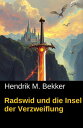 Hendrik M. Bekker

Radswid und die Insel der Verzweiflung